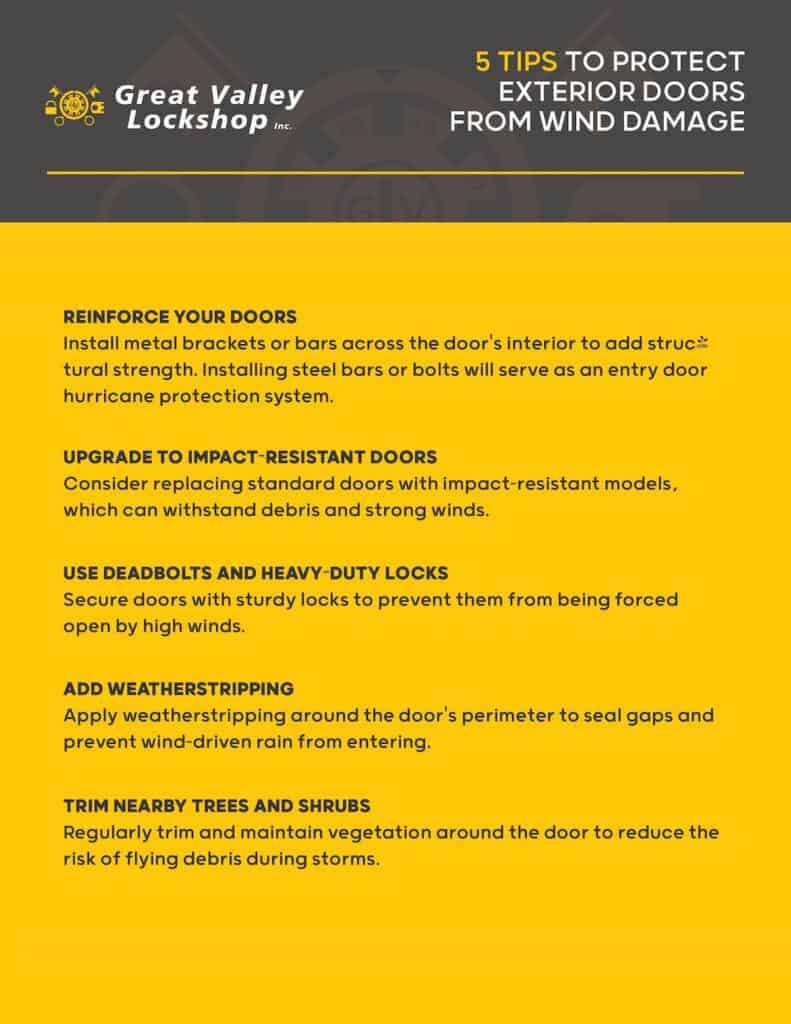 Great Valley
Lockshop Inc.

5 TIPS TO PROTECT
EXTERIOR DOORS
FROM WIND DAMAGE

REINFORCE YOUR DOORS
Install metal brackets or bars across the door's interior to add structural strength. Installing steel bars or bolts will serve as an entry door hurricane protection system.

UPGRADE TO IMPACT-RESISTANT DOORS
Consider replacing standard doors with impact-resistant models, which can withstand debris and strong winds.

USE DEADBOLTS AND HEAVY-DUTY LOCKS
Secure doors with sturdy locks to prevent them from being forced open by high winds.

ADD WEATHERSTRIPPING
Apply weatherstripping around the door's perimeter to seal gaps and prevent wind-driven rain from entering.

TRIM NEARBY TREES AND SHRUBS
Regularly trim and maintain vegetation around the door to reduce the risk of flying debris during storms.